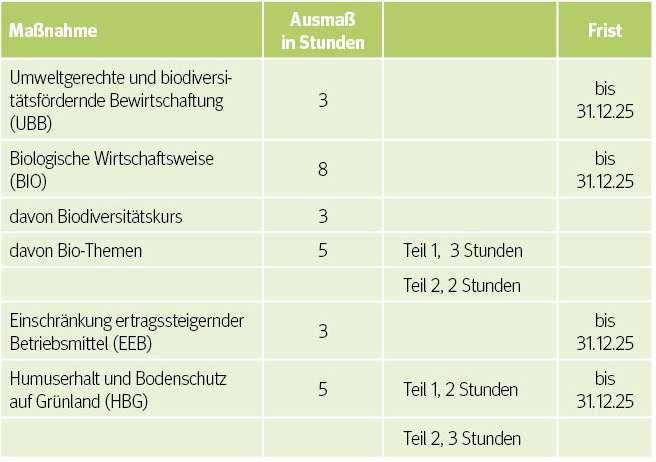 | Maßnahme | Ausmaß in Stunden |  | Frist |
|---|---|---|---|
| Umweltgerechte und biodiversitätsfördernde Bewirtschaftung (UBB) | 3 |  | bis 31.12.25 |
| Biologische Wirtschaftsweise (BIO) | 8 |  | bis 31.12.25 |
| davon Biodiversitätskurs | 3 |  |  |
| davon Bio-Themen | 5 | Teil 1, 3 Stunden |  |
|  |  | Teil 2, 2 Stunden |  |
| Einschränkung ertragssteigernder Betriebsmittel (EEB) | 3 |  | bis 31.12.25 |
| Humuserhalt und Bodenschutz auf Grünland (HBG) | 5 | Teil 1, 2 Stunden | bis 31.12.25 |
|  |  | Teil 2, 3 Stunden |  |